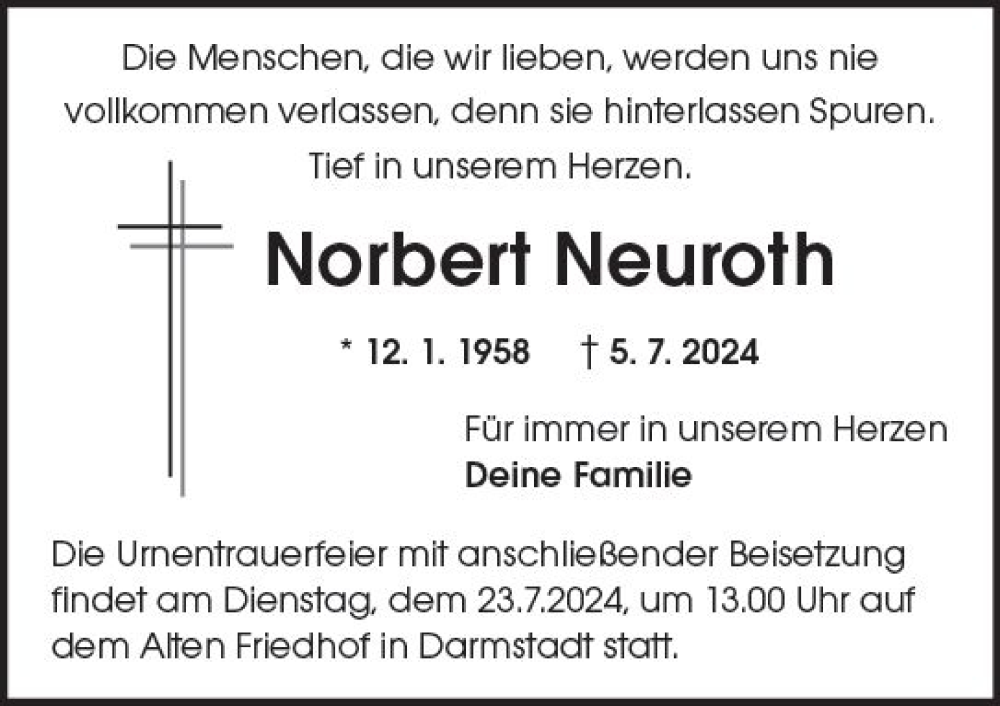 Die Menschen, die wir lieben, werden uns nie vollkommen verlassen, denn sie hinterlassen Spuren. Tief in unserem Herzen.

Norbert Neuroth

* 12. 1. 1958 † 5. 7. 2024

Für immer in unserem Herzen
Deine Familie

Die Urnentrauerfeier mit anschließender Beisetzung findet am Dienstag, dem 23.7.2024, um 13.00 Uhr auf dem Alten Friedhof in Darmstadt statt.